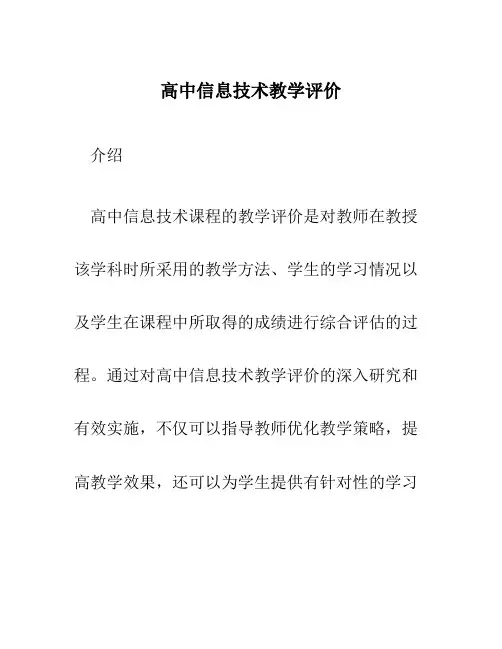 高中信息技术教学评价

介绍

高中信息技术课程的教学评价是对教师在教授该学科时所采用的教学方法、学生的学习情况以及学生在课程中所取得的成绩进行综合评估的过程。通过对高中信息技术教学评价的深入研究和有效实施，不仅可以指导教师优化教学策略，提高教学效果，还可以为学生提供有针对性的学习